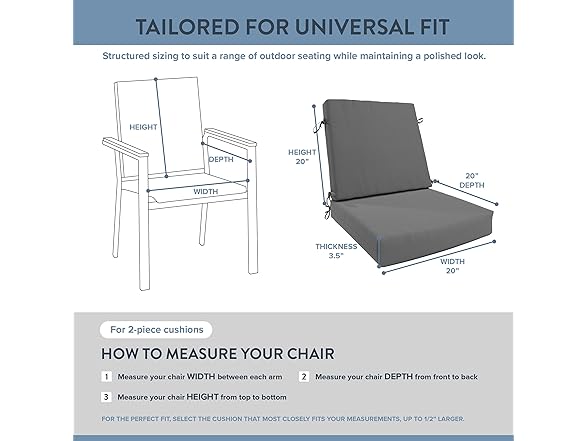 TAILORED FOR UNIVERSAL FIT

Structured sizing to suit a range of outdoor seating while maintaining a polished look.

HEIGHT

DEPTH

WIDTH

HEIGHT 20"

20" DEPTH

THICKNESS 3.5"

WIDTH 20"

For 2-piece cushions

HOW TO MEASURE YOUR CHAIR

1 Measure your chair WIDTH between each arm

2 Measure your chair DEPTH from front to back

3 Measure your chair HEIGHT from top to bottom

FOR THE PERFECT FIT, SELECT THE CUSHION THAT MOST CLOSELY FITS YOUR MEASUREMENTS, UP TO 1/2" LARGER.